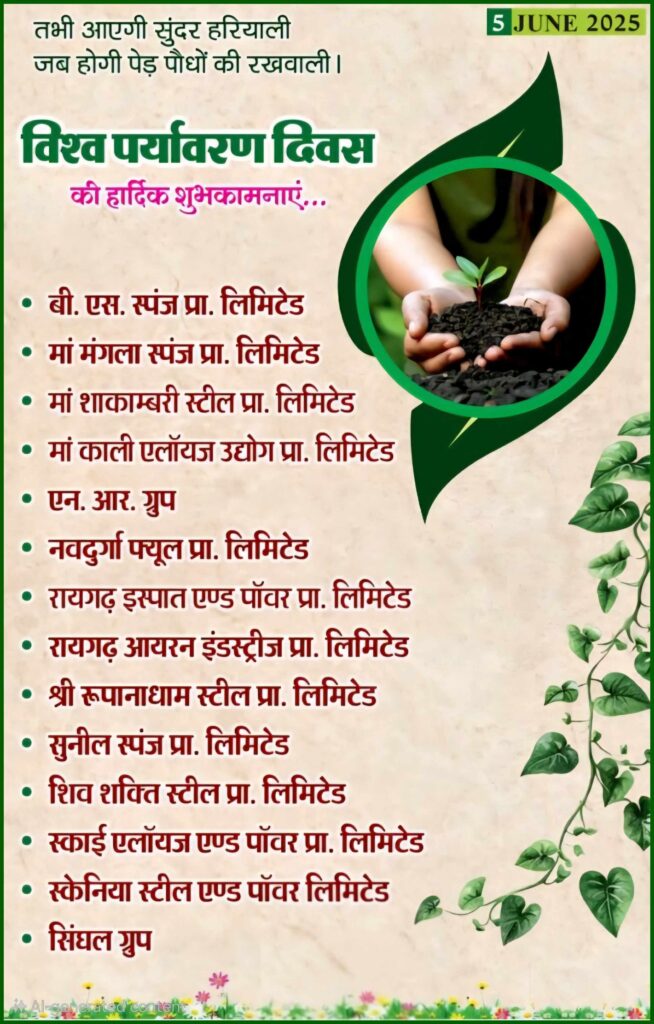 तभी आएगी सुंदर हरियाली
जब होगी पेड़ पौधों की रखवाली।

5 JUNE 2025

विश्व पर्यावरण दिवस
की हार्दिक शुभकामनाएं...

• बी. एस. स्पंज प्रा. लिमिटेड
• मां मंगला स्पंज प्रा. लिमिटेड
• मां शाकाम्बरी स्टील प्रा. लिमिटेड
• मां काली एलॉयज उद्योग प्रा. लिमिटेड
• एन. आर. ग्रुप
• नवदुर्गा फ्यूल प्रा. लिमिटेड
• रायगढ़ इस्पात एण्ड पॉवर प्रा. लिमिटेड
• रायगढ़ आयरन इंडस्ट्रीज प्रा. लिमिटेड
• श्री रूपानाधाम स्टील प्रा. लिमिटेड
• सुनील स्पंज प्रा. लिमिटेड
• शिव शक्ति स्टील प्रा. लिमिटेड
• स्काई एलॉयज एण्ड पॉवर प्रा. लिमिटेड
• स्केनिया स्टील एण्ड पॉवर लिमिटेड
• सिंघल ग्रुप

AI-generated content